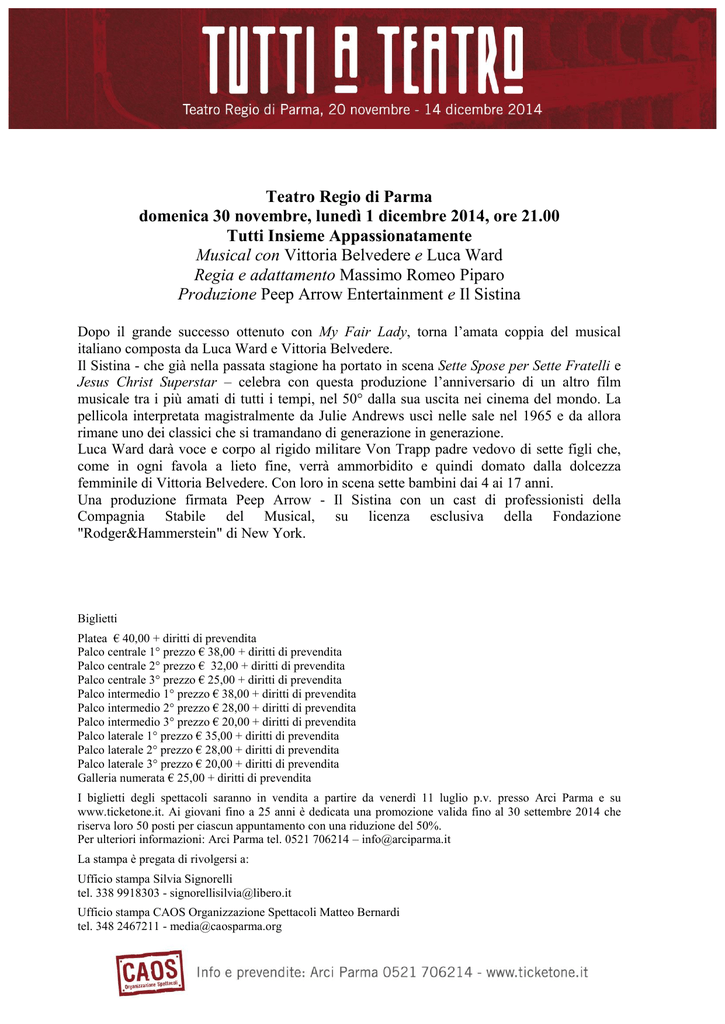 TUTTI A TEATRO
Teatro Regio di Parma, 20 novembre - 14 dicembre 2014

Teatro Regio di Parma
domenica 30 novembre, lunedì 1 dicembre 2014, ore 21.00
Tutti Insieme Appassionatamente
Musical con Vittoria Belvedere e Luca Ward
Regia e adattamento Massimo Romeo Piparo
Produzione Peep Arrow Entertainment e Il Sistina

Dopo il grande successo ottenuto con My Fair Lady, torna l'amata coppia del musical italiano composta da Luca Ward e Vittoria Belvedere.
Il Sistina - che già nella passata stagione ha portato in scena Sette Spose per Sette Fratelli e Jesus Christ Superstar – celebra con questa produzione l'anniversario di un altro film musicale tra i più amati di tutti i tempi, nel 50° dalla sua uscita nei cinema del mondo. La pellicola interpretata magistralmente da Julie Andrews uscì nelle sale nel 1965 e da allora rimane uno dei classici che si tramandano di generazione in generazione.
Luca Ward darà voce e corpo al rigido militare Von Trapp padre vedovo di sette figli che, come in ogni favola a lieto fine, verrà ammorbidito e quindi domato dalla dolcezza femminile di Vittoria Belvedere. Con loro in scena sette bambini dai 4 ai 17 anni.
Una produzione firmata Peep Arrow - Il Sistina con un cast di professionisti della Compagnia Stabile del Musical, su licenza esclusiva della Fondazione "Rodger&Hammerstein" di New York.

Biglietti
Platea € 40,00 + diritti di prevendita
Palco centrale 1° prezzo € 38,00 + diritti di prevendita
Palco centrale 2° prezzo € 32,00 + diritti di prevendita
Palco centrale 3° prezzo € 25,00 + diritti di prevendita
Palco intermedio 1° prezzo € 38,00 + diritti di prevendita
Palco intermedio 2° prezzo € 28,00 + diritti di prevendita
Palco intermedio 3° prezzo € 20,00 + diritti di prevendita
Palco laterale 1° prezzo € 35,00 + diritti di prevendita
Palco laterale 2° prezzo € 28,00 + diritti di prevendita
Palco laterale 3° prezzo € 20,00 + diritti di prevendita
Galleria numerata € 25,00 + diritti di prevendita
I biglietti degli spettacoli saranno in vendita a partire da venerdì 11 luglio p.v. presso Arci Parma e su www.ticketone.it. Ai giovani fino a 25 anni è dedicata una promozione valida fino al 30 settembre 2014 che riserva loro 50 posti per ciascun appuntamento con una riduzione del 50%.
Per ulteriori informazioni: Arci Parma tel. 0521 706214 – info@arciparma.it
La stampa è pregata di rivolgersi a:
Ufficio stampa Silvia Signorelli
tel. 338 9918303 - signorellisilvia@libero.it
Ufficio stampa CAOS Organizzazione Spettacoli Matteo Bernardi
tel. 348 2467211 - media@caosparma.org

CAOS Organizzazione Spettacoli
Info e prevendite: Arci Parma 0521 706214 - www.ticketone.it